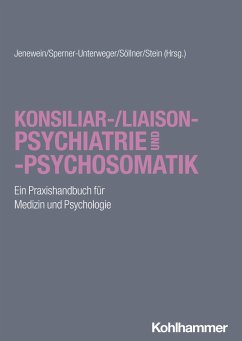 Jenewein/Sperner-Unterweger/Söllner/Stein (Hrsg.)

KONSILIAR-/LIAISON-PSYCHIATRIE UND -PSYCHOSOMATIK

Ein Praxishandbuch für Medizin und Psychologie

Kohlhammer